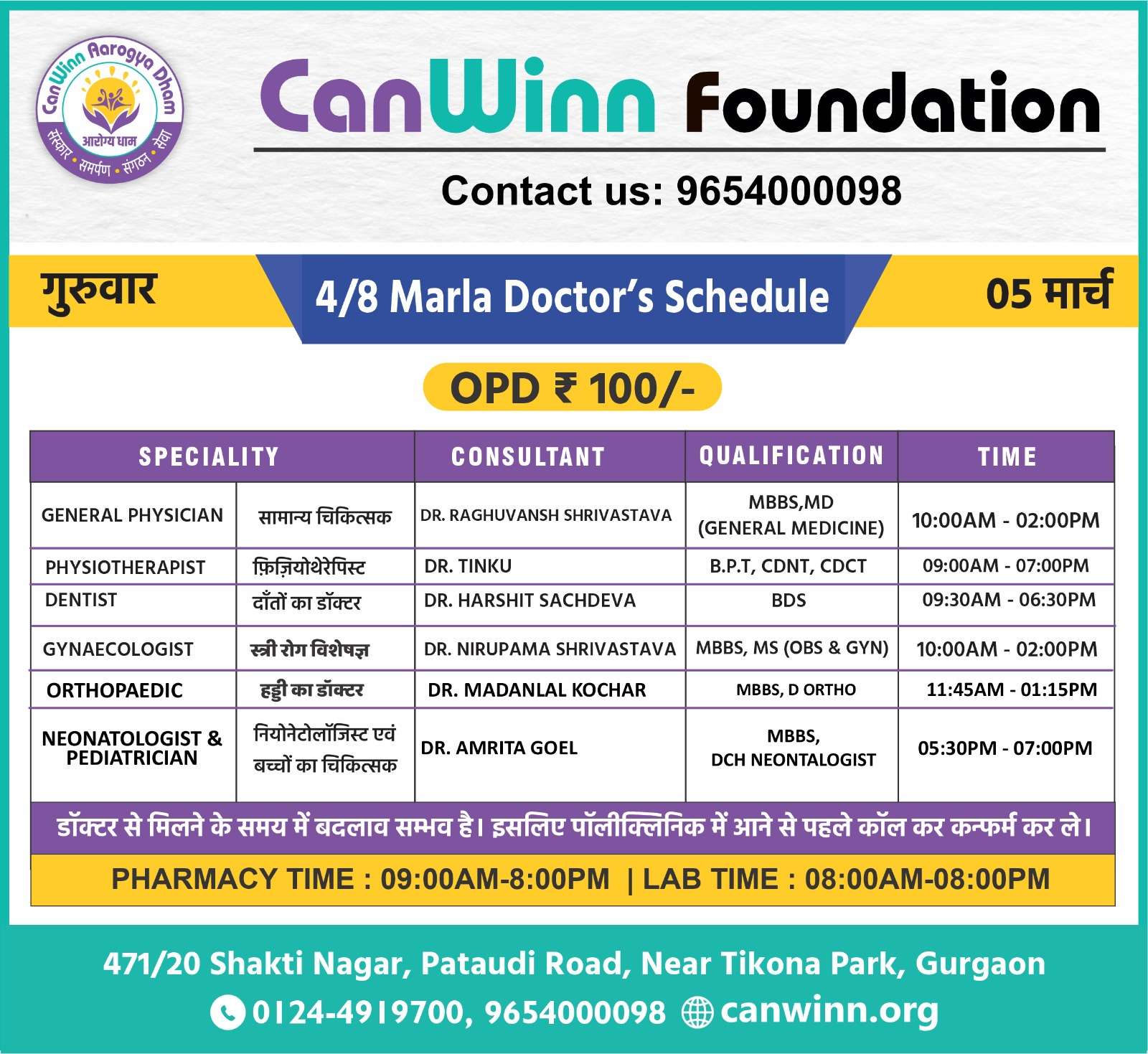 CanWinn Aarogya Dham
आरोग्य धाम
संस्कार • समर्पण • संगठन • सेवा

CanWinn Foundation

Contact us: 9654000098

गुरुवार

4/8 Marla Doctor's Schedule

05 मार्च

OPD ₹ 100/-

| SPECIALITY | | CONSULTANT | QUALIFICATION | TIME |
|---|---|---|---|---|
| GENERAL PHYSICIAN | सामान्य चिकित्सक | DR. RAGHUVANSH SHRIVASTAVA | MBBS,MD (GENERAL MEDICINE) | 10:00AM - 02:00PM |
| PHYSIOTHERAPIST | फ़िज़ियोथेरेपिस्ट | DR. TINKU | B.P.T, CDNT, CDCT | 09:00AM - 07:00PM |
| DENTIST | दाँतों का डॉक्टर | DR. HARSHIT SACHDEVA | BDS | 09:30AM - 06:30PM |
| GYNAECOLOGIST | स्त्री रोग विशेषज्ञ | DR. NIRUPAMA SHRIVASTAVA | MBBS, MS (OBS & GYN) | 10:00AM - 02:00PM |
| ORTHOPAEDIC | हड्डी का डॉक्टर | DR. MADANLAL KOCHAR | MBBS, D ORTHO | 11:45AM - 01:15PM |
| NEONATOLOGIST & PEDIATRICIAN | नियोनेटोलॉजिस्ट एवं बच्चों का चिकित्सक | DR. AMRITA GOEL | MBBS, DCH NEONTALOGIST | 05:30PM - 07:00PM |

डॉक्टर से मिलने के समय में बदलाव सम्भव है। इसलिए पॉलीक्लिनिक में आने से पहले कॉल कर कन्फर्म कर ले।

PHARMACY TIME : 09:00AM-8:00PM | LAB TIME : 08:00AM-08:00PM

471/20 Shakti Nagar, Pataudi Road, Near Tikona Park, Gurgaon
0124-4919700, 9654000098 canwinn.org